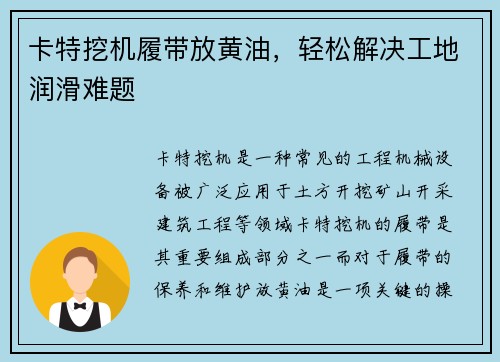 卡特挖机履带放黄油，轻松解决工地润滑难题

卡特挖机是一种常见的工程机械设备被广泛应用于土方开挖矿山开采建筑工程等领域卡特挖机的履带是其重要组成部分之一而对于履带的保养和维护放黄油是一项关键的操